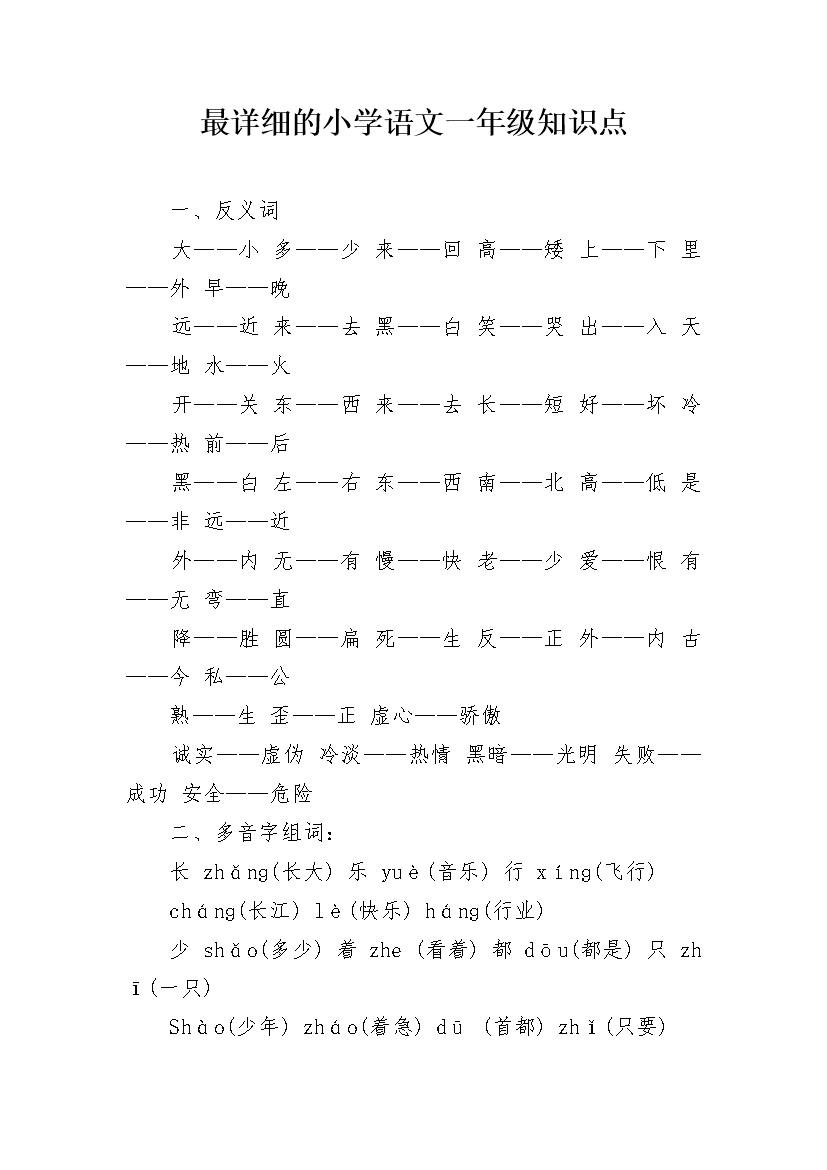 最详细的小学语文一年级知识点

一、反义词

大——小 多——少 来——回 高——矮 上——下 里——外 早——晚

远——近 来——去 黑——白 笑——哭 出——入 天——地 水——火

开——关 东——西 来——去 长——短 好——坏 冷——热 前——后

黑——白 左——右 东——西 南——北 高——低 是——非 远——近

外——内 无——有 慢——快 老——少 爱——恨 有——无 弯——直

降——胜 圆——扁 死——生 反——正 外——内 古——今 私——公

熟——生 歪——正 虚心——骄傲

诚实——虚伪 冷淡——热情 黑暗——光明 失败——成功 安全——危险

二、多音字组词：

长 zhǎng(长大) 乐 yuè(音乐) 行 xíng(飞行)

cháng(长江) lè(快乐) háng(行业)

少 shǎo(多少) 着 zhe (看着) 都 dōu(都是) 只 zhī(一只)

Shào(少年) zháo(着急) dū (首都) zhǐ(只要)